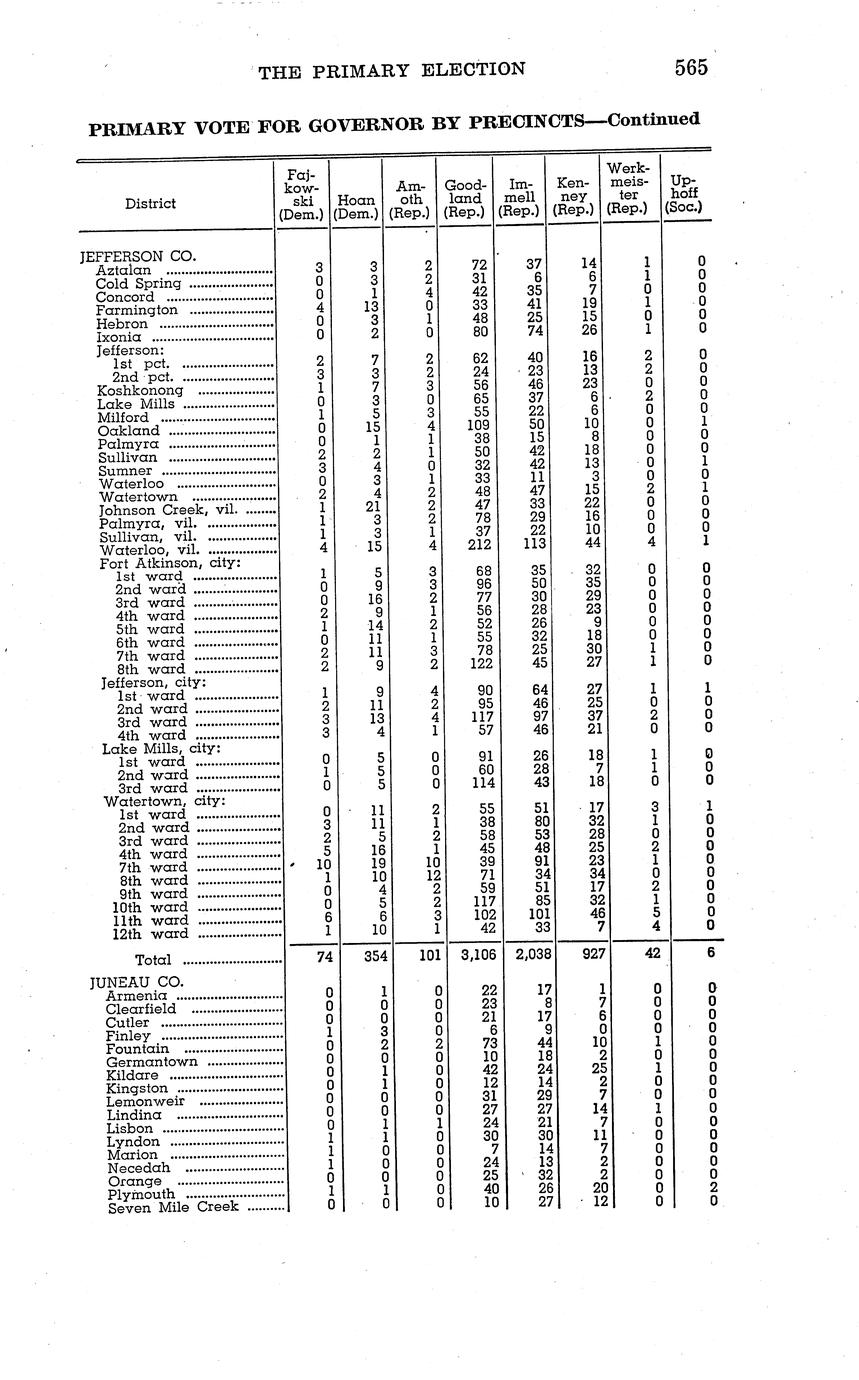 THE PRIMARY ELECTION 565

PRIMARY VOTE FOR GOVERNOR BY PRECINCTS—Continued

| District | Fajkowski (Dem.) | Hoan (Dem.) | Amoth (Rep.) | Goodland (Rep.) | Immell (Rep.) | Kenney (Rep.) | Werkmeister (Rep.) | Uphoff (Soc.) |
|---|---|---|---|---|---|---|---|---|
| JEFFERSON CO. | | | | | | | | |
| Aztalan | 3 | 3 | 2 | 72 | 37 | 14 | 1 | 0 |
| Cold Spring | 0 | 3 | 2 | 31 | 6 | 6 | 1 | 0 |
| Concord | 0 | 1 | 4 | 42 | 35 | 7 | 0 | 0 |
| Farmington | 4 | 13 | 0 | 33 | 41 | 19 | 1 | 0 |
| Hebron | 0 | 3 | 1 | 48 | 25 | 15 | 0 | 0 |
| Ixonia | 0 | 2 | 0 | 80 | 74 | 26 | 1 | 0 |
| Jefferson: | | | | | | | | |
| 1st pct. | 2 | 7 | 2 | 62 | 40 | 16 | 2 | 0 |
| 2nd pct. | 3 | 3 | 2 | 24 | 23 | 13 | 2 | 0 |
| Koshkonong | 1 | 7 | 3 | 56 | 46 | 23 | 0 | 0 |
| Lake Mills | 0 | 3 | 0 | 65 | 37 | 6 | 2 | 0 |
| Milford | 1 | 5 | 3 | 55 | 22 | 6 | 0 | 0 |
| Oakland | 0 | 15 | 4 | 109 | 50 | 10 | 0 | 1 |
| Palmyra | 0 | 1 | 1 | 38 | 15 | 8 | 0 | 0 |
| Sullivan | 2 | 2 | 1 | 50 | 42 | 18 | 0 | 0 |
| Sumner | 3 | 4 | 0 | 32 | 42 | 13 | 0 | 1 |
| Waterloo | 0 | 3 | 1 | 33 | 11 | 3 | 0 | 0 |
| Watertown | 2 | 4 | 2 | 48 | 47 | 15 | 2 | 1 |
| Johnson Creek, vil. | 1 | 21 | 2 | 47 | 33 | 22 | 0 | 0 |
| Palmyra, vil. | 1 | 3 | 2 | 78 | 29 | 16 | 0 | 0 |
| Sullivan, vil. | 1 | 3 | 1 | 37 | 22 | 10 | 0 | 0 |
| Waterloo, vil. | 4 | 15 | 4 | 212 | 113 | 44 | 4 | 1 |
| Fort Atkinson, city: | | | | | | | | |
| 1st ward | 1 | 5 | 3 | 68 | 35 | 32 | 0 | 0 |
| 2nd ward | 0 | 9 | 3 | 96 | 50 | 35 | 0 | 0 |
| 3rd ward | 0 | 16 | 2 | 77 | 30 | 29 | 0 | 0 |
| 4th ward | 2 | 9 | 1 | 56 | 28 | 23 | 0 | 0 |
| 5th ward | 1 | 14 | 2 | 52 | 26 | 9 | 0 | 0 |
| 6th ward | 0 | 11 | 1 | 55 | 32 | 18 | 0 | 0 |
| 7th ward | 2 | 11 | 3 | 78 | 25 | 30 | 1 | 0 |
| 8th ward | 2 | 9 | 2 | 122 | 45 | 27 | 1 | 0 |
| Jefferson, city: | | | | | | | | |
| 1st ward | 1 | 9 | 4 | 90 | 64 | 27 | 1 | 1 |
| 2nd ward | 2 | 11 | 2 | 95 | 46 | 25 | 0 | 0 |
| 3rd ward | 3 | 13 | 4 | 117 | 97 | 37 | 2 | 0 |
| 4th ward | 3 | 4 | 1 | 57 | 46 | 21 | 0 | 0 |
| Lake Mills, city: | | | | | | | | |
| 1st ward | 0 | 5 | 0 | 91 | 26 | 18 | 1 | 0 |
| 2nd ward | 1 | 5 | 0 | 60 | 28 | 7 | 1 | 0 |
| 3rd ward | 0 | 5 | 0 | 114 | 43 | 18 | 0 | 0 |
| Watertown, city: | | | | | | | | |
| 1st ward | 0 | 11 | 2 | 55 | 51 | 17 | 3 | 1 |
| 2nd ward | 3 | 11 | 1 | 38 | 80 | 32 | 1 | 0 |
| 3rd ward | 2 | 5 | 2 | 58 | 53 | 28 | 0 | 0 |
| 4th ward | 5 | 16 | 1 | 45 | 48 | 25 | 2 | 0 |
| 7th ward | 10 | 19 | 10 | 39 | 91 | 23 | 1 | 0 |
| 8th ward | 1 | 10 | 12 | 71 | 34 | 34 | 0 | 0 |
| 9th ward | 0 | 4 | 2 | 59 | 51 | 17 | 2 | 0 |
| 10th ward | 0 | 5 | 2 | 117 | 85 | 32 | 1 | 0 |
| 11th ward | 6 | 6 | 3 | 102 | 101 | 46 | 5 | 0 |
| 12th ward | 1 | 10 | 1 | 42 | 33 | 7 | 4 | 0 |
| Total | 74 | 354 | 101 | 3,106 | 2,038 | 927 | 42 | 6 |
| JUNEAU CO. | | | | | | | | |
| Armenia | 0 | 1 | 0 | 22 | 17 | 1 | 0 | 0 |
| Clearfield | 0 | 0 | 0 | 23 | 8 | 7 | 0 | 0 |
| Cutler | 0 | 0 | 0 | 21 | 17 | 6 | 0 | 0 |
| Finley | 1 | 3 | 0 | 6 | 9 | 0 | 0 | 0 |
| Fountain | 0 | 2 | 2 | 73 | 44 | 10 | 1 | 0 |
| Germantown | 0 | 0 | 0 | 10 | 18 | 2 | 0 | 0 |
| Kildare | 0 | 1 | 0 | 42 | 24 | 25 | 1 | 0 |
| Kingston | 0 | 1 | 0 | 12 | 14 | 2 | 0 | 0 |
| Lemonweir | 0 | 0 | 0 | 31 | 29 | 7 | 0 | 0 |
| Lindina | 0 | 0 | 0 | 27 | 27 | 14 | 1 | 0 |
| Lisbon | 0 | 1 | 1 | 24 | 21 | 7 | 0 | 0 |
| Lyndon | 1 | 1 | 0 | 30 | 30 | 11 | 0 | 0 |
| Marion | 1 | 0 | 0 | 7 | 14 | 7 | 0 | 0 |
| Necedah | 1 | 0 | 0 | 24 | 13 | 2 | 0 | 0 |
| Orange | 0 | 0 | 0 | 25 | 32 | 2 | 0 | 0 |
| Plymouth | 1 | 1 | 0 | 40 | 26 | 20 | 0 | 2 |
| Seven Mile Creek | 0 | 0 | 0 | 10 | 27 | 12 | 0 | 0 |